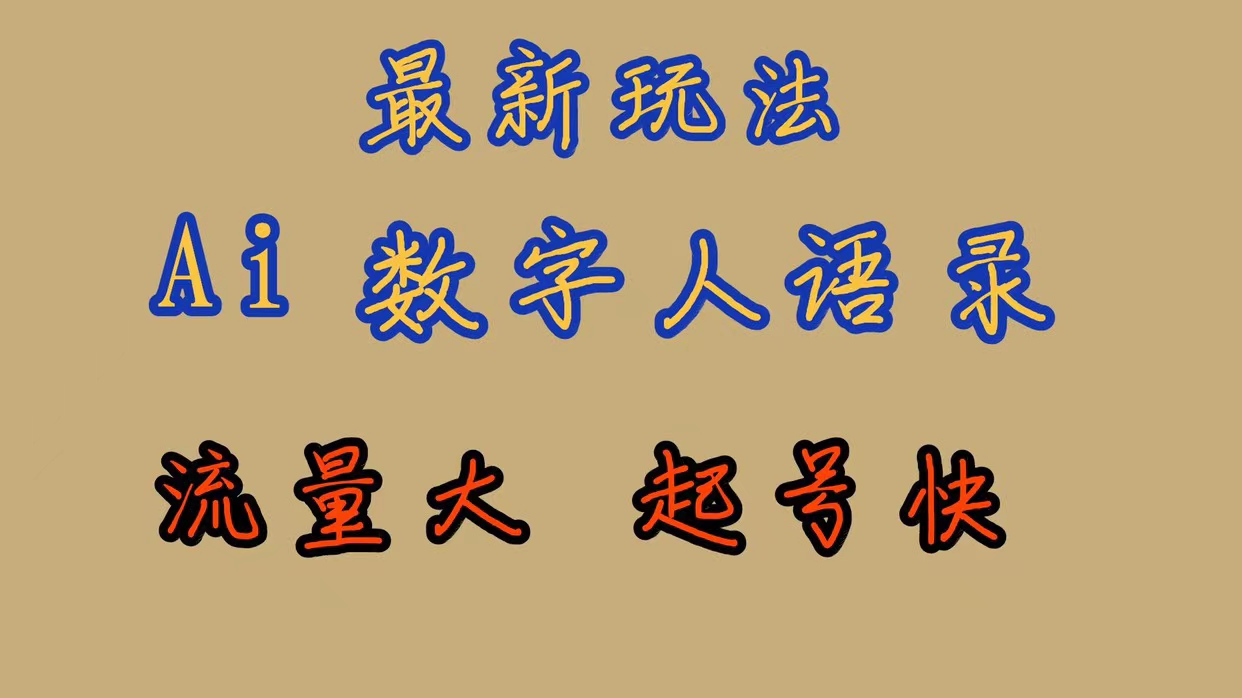 最新玩法

Ai 数字人语录

流量大 起号快